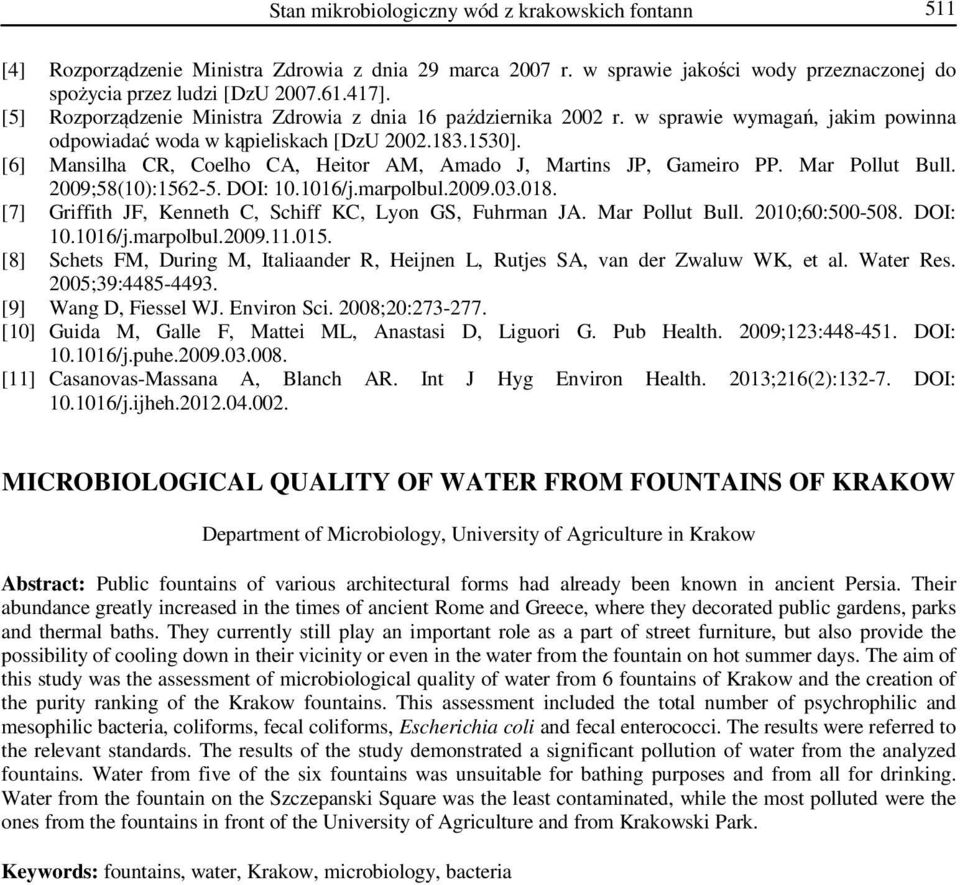 Stan mikrobiologiczny wód z krakowskich fontann 511

[4] Rozporządzenie Ministra Zdrowia z dnia 29 marca 2007 r. w sprawie jakości wody przeznaczonej do spożycia przez ludzi [DzU 2007.61.417].
[5] Rozporządzenie Ministra Zdrowia z dnia 16 października 2002 r. w sprawie wymagań, jakim powinna odpowiadać woda w kąpieliskach [DzU 2002.183.1530].
[6] Mansilha CR, Coelho CA, Heitor AM, Amado J, Martins JP, Gameiro PP. Mar Pollut Bull. 2009;58(10):1562-5. DOI: 10.1016/j.marpolbul.2009.03.018.
[7] Griffith JF, Kenneth C, Schiff KC, Lyon GS, Fuhrman JA. Mar Pollut Bull. 2010;60:500-508. DOI: 10.1016/j.marpolbul.2009.11.015.
[8] Schets FM, During M, Italiaander R, Heijnen L, Rutjes SA, van der Zwaluw WK, et al. Water Res. 2005;39:4485-4493.
[9] Wang D, Fiessel WJ. Environ Sci. 2008;20:273-277.
[10] Guida M, Galle F, Mattei ML, Anastasi D, Liguori G. Pub Health. 2009;123:448-451. DOI: 10.1016/j.puhe.2009.03.008.
[11] Casanovas-Massana A, Blanch AR. Int J Hyg Environ Health. 2013;216(2):132-7. DOI: 10.1016/j.ijheh.2012.04.002.

MICROBIOLOGICAL QUALITY OF WATER FROM FOUNTAINS OF KRAKOW

Department of Microbiology, University of Agriculture in Krakow

Abstract: Public fountains of various architectural forms had already been known in ancient Persia. Their abundance greatly increased in the times of ancient Rome and Greece, where they decorated public gardens, parks and thermal baths. They currently still play an important role as a part of street furniture, but also provide the possibility of cooling down in their vicinity or even in the water from the fountain on hot summer days. The aim of this study was the assessment of microbiological quality of water from 6 fountains of Krakow and the creation of the purity ranking of the Krakow fountains. This assessment included the total number of psychrophilic and mesophilic bacteria, coliforms, fecal coliforms, Escherichia coli and fecal enterococci. The results were referred to the relevant standards. The results of the study demonstrated a significant pollution of water from the analyzed fountains. Water from five of the six fountains was unsuitable for bathing purposes and from all for drinking. Water from the fountain on the Szczepanski Square was the least contaminated, while the most polluted were the ones from the fountains in front of the University of Agriculture and from Krakowski Park.

Keywords: fountains, water, Krakow, microbiology, bacteria